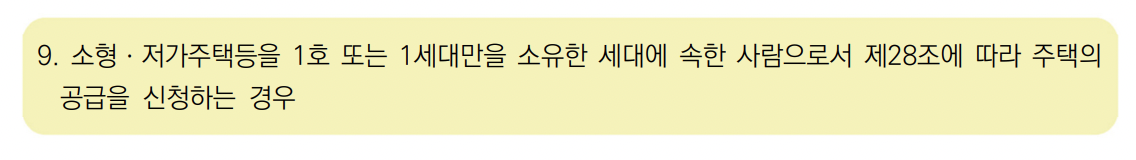 9. 소형 · 저가주택등을 1호 또는 1세대만을 소유한 세대에 속한 사람으로서 제28조에 따라 주택의 공급을 신청하는 경우